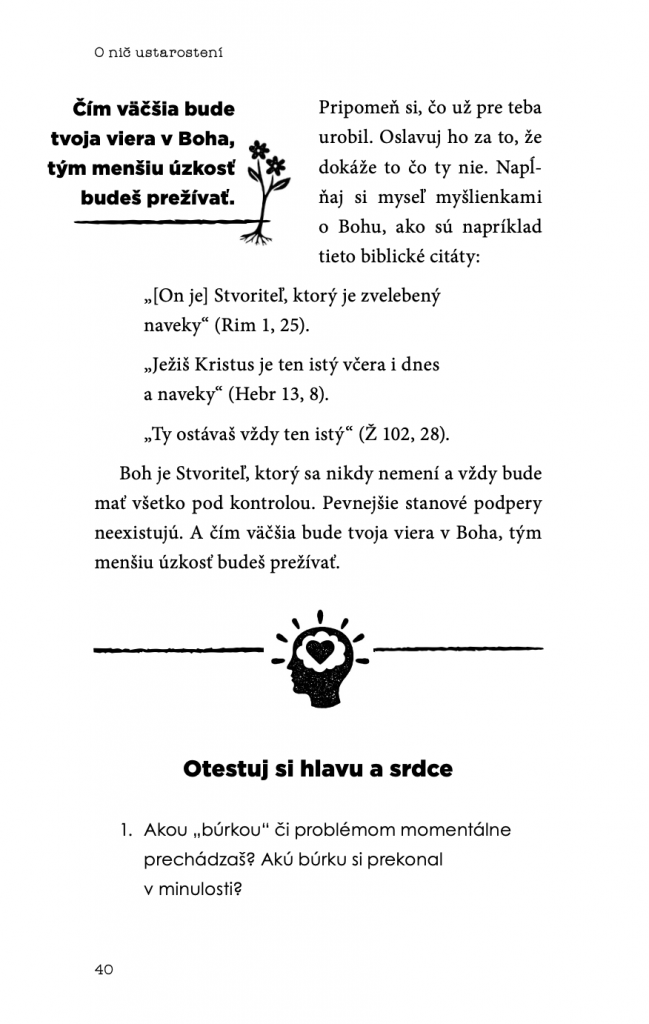 O nič ustarostení

Čím väčšia bude tvoja viera v Boha, tým menšiu úzkosť budeš prežívať.

Pripomeň si, čo už pre teba urobil. Oslavuj ho za to, že dokáže to čo ty nie. Napĺňaj si myseľ myšlienkami o Bohu, ako sú napríklad tieto biblické citáty:

„[On je] Stvoriteľ, ktorý je zvelebený naveky“ (Rim 1, 25).

„Ježiš Kristus je ten istý včera i dnes a naveky“ (Hebr 13, 8).

„Ty ostávaš vždy ten istý“ (Ž 102, 28).

Boh je Stvoriteľ, ktorý sa nikdy nemení a vždy bude mať všetko pod kontrolou. Pevnejšie stanové podpery neexistujú. A čím väčšia bude tvoja viera v Boha, tým menšiu úzkosť budeš prežívať.

Otestuj si hlavu a srdce

1. Akou „búrkou“ či problémom momentálne prechádzaš? Akú búrku si prekonal v minulosti?

40